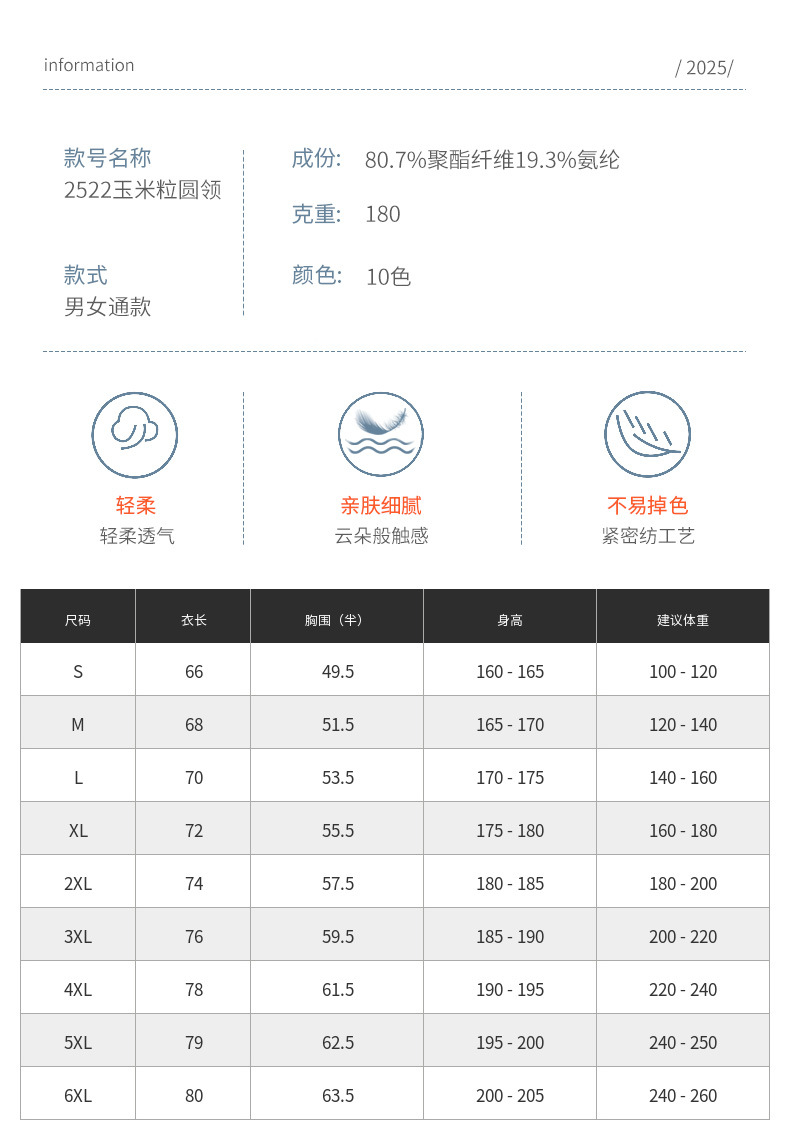 information

/ 2025/

款号名称
2522玉米粒圆领

款式
男女通款

成份: 80.7%聚酯纤维19.3%氨纶

克重: 180

颜色: 10色

轻柔
轻柔透气

亲肤细腻
云朵般触感

不易掉色
紧密纺工艺

| 尺码 | 衣长 | 胸围（半） | 身高 | 建议体重 |
|---|---|---|---|---|
| S | 66 | 49.5 | 160 - 165 | 100 - 120 |
| M | 68 | 51.5 | 165 - 170 | 120 - 140 |
| L | 70 | 53.5 | 170 - 175 | 140 - 160 |
| XL | 72 | 55.5 | 175 - 180 | 160 - 180 |
| 2XL | 74 | 57.5 | 180 - 185 | 180 - 200 |
| 3XL | 76 | 59.5 | 185 - 190 | 200 - 220 |
| 4XL | 78 | 61.5 | 190 - 195 | 220 - 240 |
| 5XL | 79 | 62.5 | 195 - 200 | 240 - 250 |
| 6XL | 80 | 63.5 | 200 - 205 | 240 - 260 |